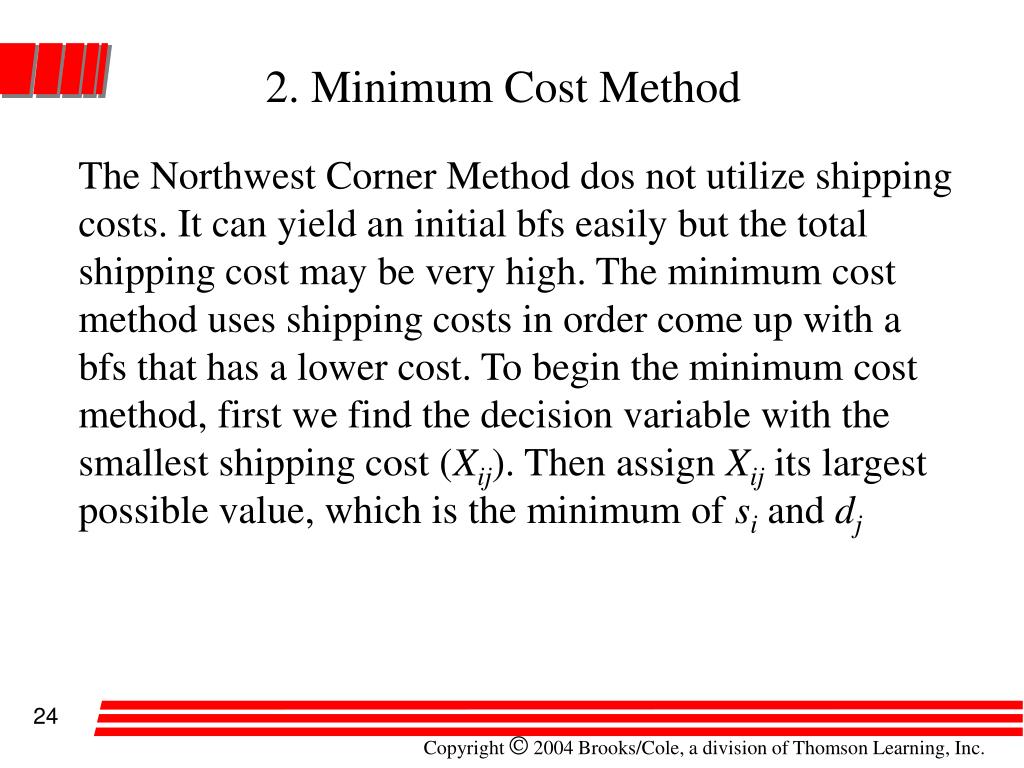 2. Minimum Cost Method

The Northwest Corner Method dos not utilize shipping costs. It can yield an initial bfs easily but the total shipping cost may be very high. The minimum cost method uses shipping costs in order come up with a bfs that has a lower cost. To begin the minimum cost method, first we find the decision variable with the smallest shipping cost ($X_{ij}$). Then assign $X_{ij}$ its largest possible value, which is the minimum of $s_i$ and $d_j$

24

Copyright © 2004 Brooks/Cole, a division of Thomson Learning, Inc.